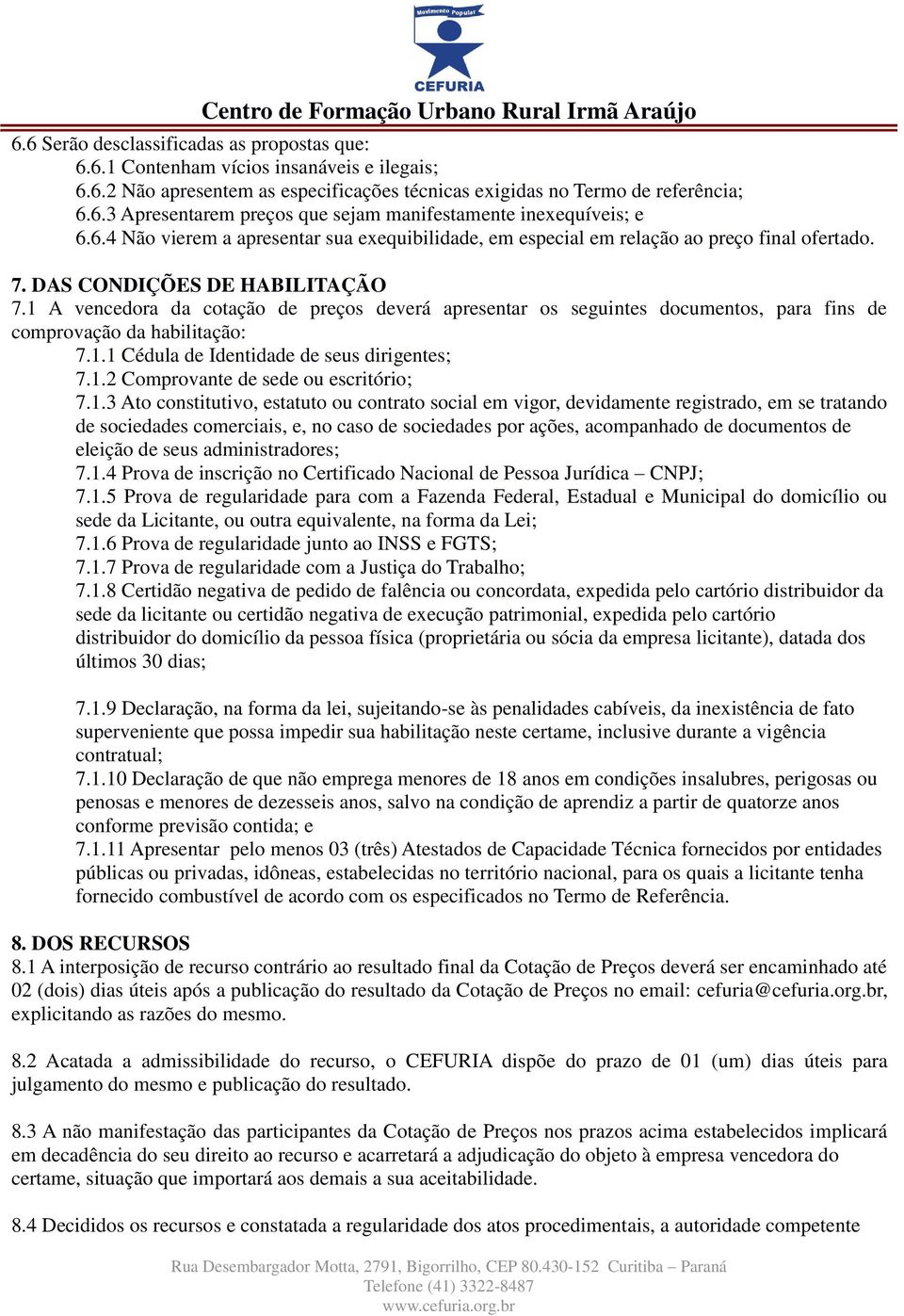 Movimento Popular
CEFURIA
Centro de Formação Urbano Rural Irmã Araújo

6.6 Serão desclassificadas as propostas que:
6.6.1 Contenham vícios insanáveis e ilegais;
6.6.2 Não apresentem as especificações técnicas exigidas no Termo de referência;
6.6.3 Apresentarem preços que sejam manifestamente inexequíveis; e
6.6.4 Não vierem a apresentar sua exequibilidade, em especial em relação ao preço final ofertado.

7. DAS CONDIÇÕES DE HABILITAÇÃO
7.1 A vencedora da cotação de preços deverá apresentar os seguintes documentos, para fins de comprovação da habilitação:
7.1.1 Cédula de Identidade de seus dirigentes;
7.1.2 Comprovante de sede ou escritório;
7.1.3 Ato constitutivo, estatuto ou contrato social em vigor, devidamente registrado, em se tratando de sociedades comerciais, e, no caso de sociedades por ações, acompanhado de documentos de eleição de seus administradores;
7.1.4 Prova de inscrição no Certificado Nacional de Pessoa Jurídica – CNPJ;
7.1.5 Prova de regularidade para com a Fazenda Federal, Estadual e Municipal do domicílio ou sede da Licitante, ou outra equivalente, na forma da Lei;
7.1.6 Prova de regularidade junto ao INSS e FGTS;
7.1.7 Prova de regularidade com a Justiça do Trabalho;
7.1.8 Certidão negativa de pedido de falência ou concordata, expedida pelo cartório distribuidor da sede da licitante ou certidão negativa de execução patrimonial, expedida pelo cartório distribuidor do domicílio da pessoa física (proprietária ou sócia da empresa licitante), datada dos últimos 30 dias;

7.1.9 Declaração, na forma da lei, sujeitando-se às penalidades cabíveis, da inexistência de fato superveniente que possa impedir sua habilitação neste certame, inclusive durante a vigência contratual;
7.1.10 Declaração de que não emprega menores de 18 anos em condições insalubres, perigosas ou penosas e menores de dezesseis anos, salvo na condição de aprendiz a partir de quatorze anos conforme previsão contida; e
7.1.11 Apresentar pelo menos 03 (três) Atestados de Capacidade Técnica fornecidos por entidades públicas ou privadas, idôneas, estabelecidas no território nacional, para os quais a licitante tenha fornecido combustível de acordo com os especificados no Termo de Referência.

8. DOS RECURSOS
8.1 A interposição de recurso contrário ao resultado final da Cotação de Preços deverá ser encaminhado até 02 (dois) dias úteis após a publicação do resultado da Cotação de Preços no email: cefuria@cefuria.org.br, explicitando as razões do mesmo.

8.2 Acatada a admissibilidade do recurso, o CEFURIA dispõe do prazo de 01 (um) dias úteis para julgamento do mesmo e publicação do resultado.

8.3 A não manifestação das participantes da Cotação de Preços nos prazos acima estabelecidos implicará em decadência do seu direito ao recurso e acarretará a adjudicação do objeto à empresa vencedora do certame, situação que importará aos demais a sua aceitabilidade.

8.4 Decididos os recursos e constatada a regularidade dos atos procedimentais, a autoridade competente

Rua Desembargador Motta, 2791, Bigorrilho, CEP 80.430-152 Curitiba – Paraná
Telefone (41) 3322-8487
www.cefuria.org.br